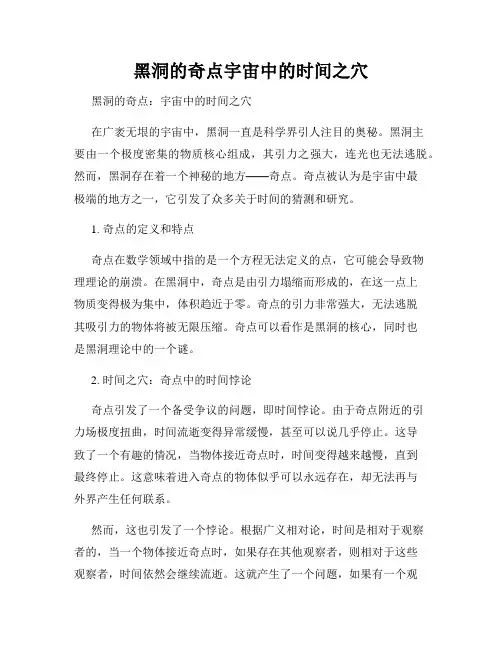 黑洞的奇点宇宙中的时间之穴

黑洞的奇点：宇宙中的时间之穴

在广袤无垠的宇宙中，黑洞一直是科学界引人注目的奥秘。黑洞主要由一个极度密集的物质核心组成，其引力之强大，连光也无法逃脱。然而，黑洞存在着一个神秘的地方——奇点。奇点被认为是宇宙中最极端的地方之一，它引发了众多关于时间的猜测和研究。

1. 奇点的定义和特点

奇点在数学领域中指的是一个方程无法定义的点，它可能会导致物理理论的崩溃。在黑洞中，奇点是由引力塌缩而形成的，在这一点上物质变得极为集中，体积趋近于零。奇点的引力非常强大，无法逃脱其吸引力的物体将被无限压缩。奇点可以看作是黑洞的核心，同时也是黑洞理论中的一个谜。

2. 时间之穴：奇点中的时间悖论

奇点引发了一个备受争议的问题，即时间悖论。由于奇点附近的引力场极度扭曲，时间流逝变得异常缓慢，甚至可以说几乎停止。这导致了一个有趣的情况，当物体接近奇点时，时间变得越来越慢，直到最终停止。这意味着进入奇点的物体似乎可以永远存在，却无法再与外界产生任何联系。

然而，这也引发了一个悖论。根据广义相对论，时间是相对于观察者的，当一个物体接近奇点时，如果存在其他观察者，则相对于这些观察者，时间依然会继续流逝。这就产生了一个问题，如果有一个观